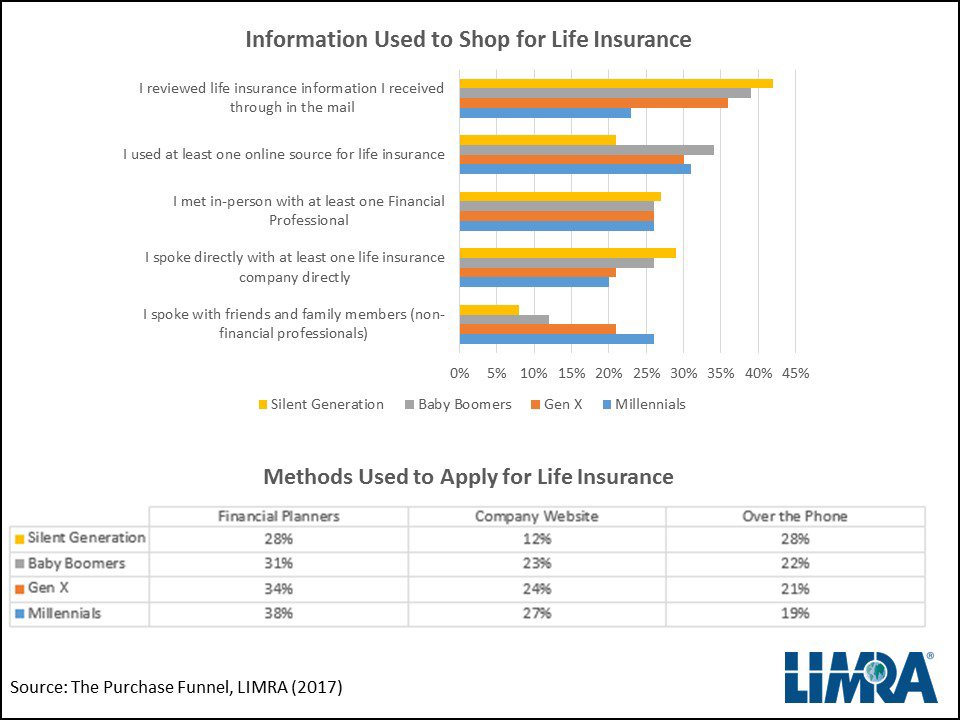 Information Used to Shop for Life Insurance

I reviewed life insurance information I received through in the mail

I used at least one online source for life insurance

I met in-person with at least one Financial Professional

I spoke directly with at least one life insurance company directly

I spoke with friends and family members (non-financial professionals)

0% 5% 10% 15% 20% 25% 30% 35% 40% 45%

Silent Generation Baby Boomers Gen X Millennials

Methods Used to Apply for Life Insurance

| | Financial Planners | Company Website | Over the Phone |
|---|---|---|---|
| Silent Generation | 28% | 12% | 28% |
| Baby Boomers | 31% | 23% | 22% |
| Gen X | 34% | 24% | 21% |
| Millennials | 38% | 27% | 19% |

Source: The Purchase Funnel, LIMRA (2017)

LIMRA®